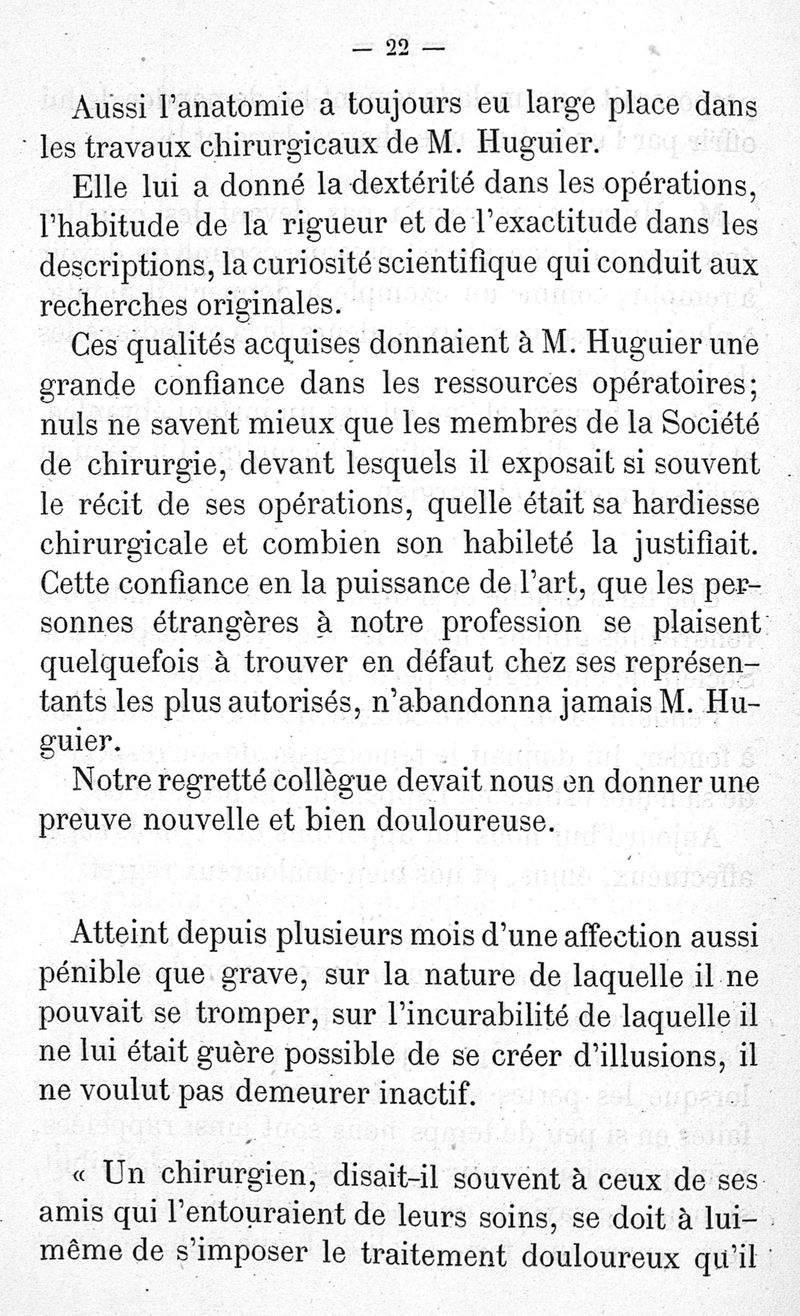 — 22 —

Aussi l'anatomie a toujours eu large place dans les travaux chirurgicaux de M. Huguier.

Elle lui a donné la dextérité dans les opérations, l'habitude de la rigueur et de l'exactitude dans les descriptions, la curiosité scientifique qui conduit aux recherches originales.

Ces qualités acquises donnaient à M. Huguier une grande confiance dans les ressources opératoires; nuls ne savent mieux que les membres de la Société de chirurgie, devant lesquels il exposait si souvent le récit de ses opérations, quelle était sa hardiesse chirurgicale et combien son habileté la justifiait. Cette confiance en la puissance de l'art, que les personnes étrangères à notre profession se plaisent quelquefois à trouver en défaut chez ses représentants les plus autorisés, n'abandonna jamais M. Huguier.

Notre regretté collègue devait nous en donner une preuve nouvelle et bien douloureuse.

Atteint depuis plusieurs mois d'une affection aussi pénible que grave, sur la nature de laquelle il ne pouvait se tromper, sur l'incurabilité de laquelle il ne lui était guère possible de se créer d'illusions, il ne voulut pas demeurer inactif.

« Un chirurgien, disait-il souvent à ceux de ses amis qui l'entouraient de leurs soins, se doit à lui-même de s'imposer le traitement douloureux qu'il